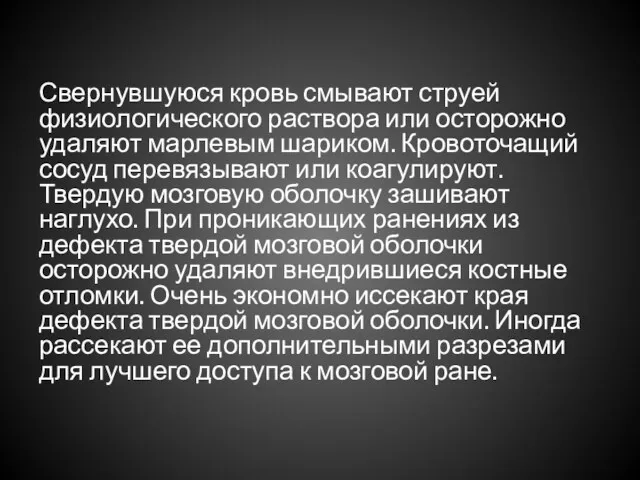 Свернувшуюся кровь смывают струей физиологического раствора или осторожно удаляют марлевым шариком. Кровоточащий сосуд перевязывают или коагулируют. Твердую мозговую оболочку зашивают наглухо. При проникающих ранениях из дефекта твердой мозговой оболочки осторожно удаляют внедрившиеся костные отломки. Очень экономно иссекают края дефекта твердой мозговой оболочки. Иногда рассекают ее дополнительными разрезами для лучшего доступа к мозговой ране.